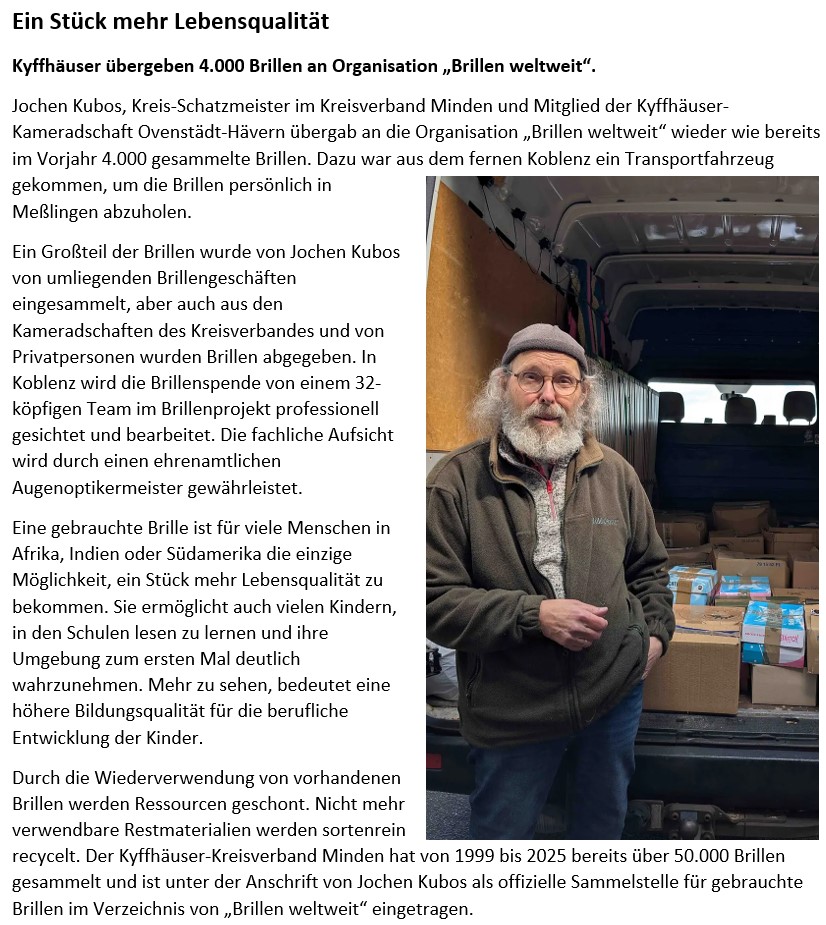 Ein Stück mehr Lebensqualität

Kyffhäuser übergeben 4.000 Brillen an Organisation „Brillen weltweit“.

Jochen Kubos, Kreis-Schatzmeister im Kreisverband Minden und Mitglied der Kyffhäuser-Kameradschaft Ovenstädt-Hävern übergab an die Organisation „Brillen weltweit“ wieder wie bereits im Vorjahr 4.000 gesammelte Brillen. Dazu war aus dem fernen Koblenz ein Transportfahrzeug gekommen, um die Brillen persönlich in Meßlingen abzuholen.

Ein Großteil der Brillen wurde von Jochen Kubos von umliegenden Brillengeschäften eingesammelt, aber auch aus den Kameradschaften des Kreisverbandes und von Privatpersonen wurden Brillen abgegeben. In Koblenz wird die Brillenspende von einem 32-köpfigen Team im Brillenprojekt professionell gesichtet und bearbeitet. Die fachliche Aufsicht wird durch einen ehrenamtlichen Augenoptikermeister gewährleistet.

Eine gebrauchte Brille ist für viele Menschen in Afrika, Indien oder Südamerika die einzige Möglichkeit, ein Stück mehr Lebensqualität zu bekommen. Sie ermöglicht auch vielen Kindern, in den Schulen lesen zu lernen und ihre Umgebung zum ersten Mal deutlich wahrzunehmen. Mehr zu sehen, bedeutet eine höhere Bildungsqualität für die berufliche Entwicklung der Kinder.

Durch die Wiederverwendung von vorhandenen Brillen werden Ressourcen geschont. Nicht mehr verwendbare Restmaterialien werden sortenrein recycelt. Der Kyffhäuser-Kreisverband Minden hat von 1999 bis 2025 bereits über 50.000 Brillen gesammelt und ist unter der Anschrift von Jochen Kubos als offizielle Sammelstelle für gebrauchte Brillen im Verzeichnis von „Brillen weltweit“ eingetragen.